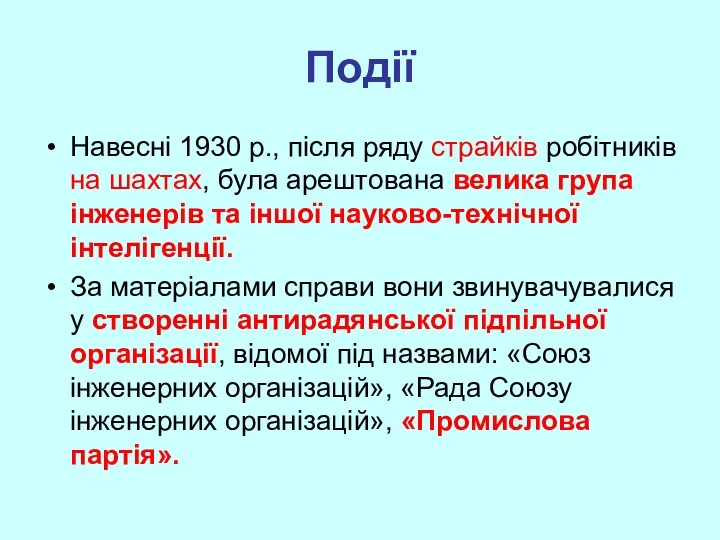 Події

• Навесні 1930 р., після ряду страйків робітників на шахтах, була арештована велика група інженерів та іншої науково-технічної інтелігенції.

• За матеріалами справи вони звинувачувалися у створенні антирадянської підпільної організації, відомої під назвами: «Союз інженерних організацій», «Рада Союзу інженерних організацій», «Промислова партія».